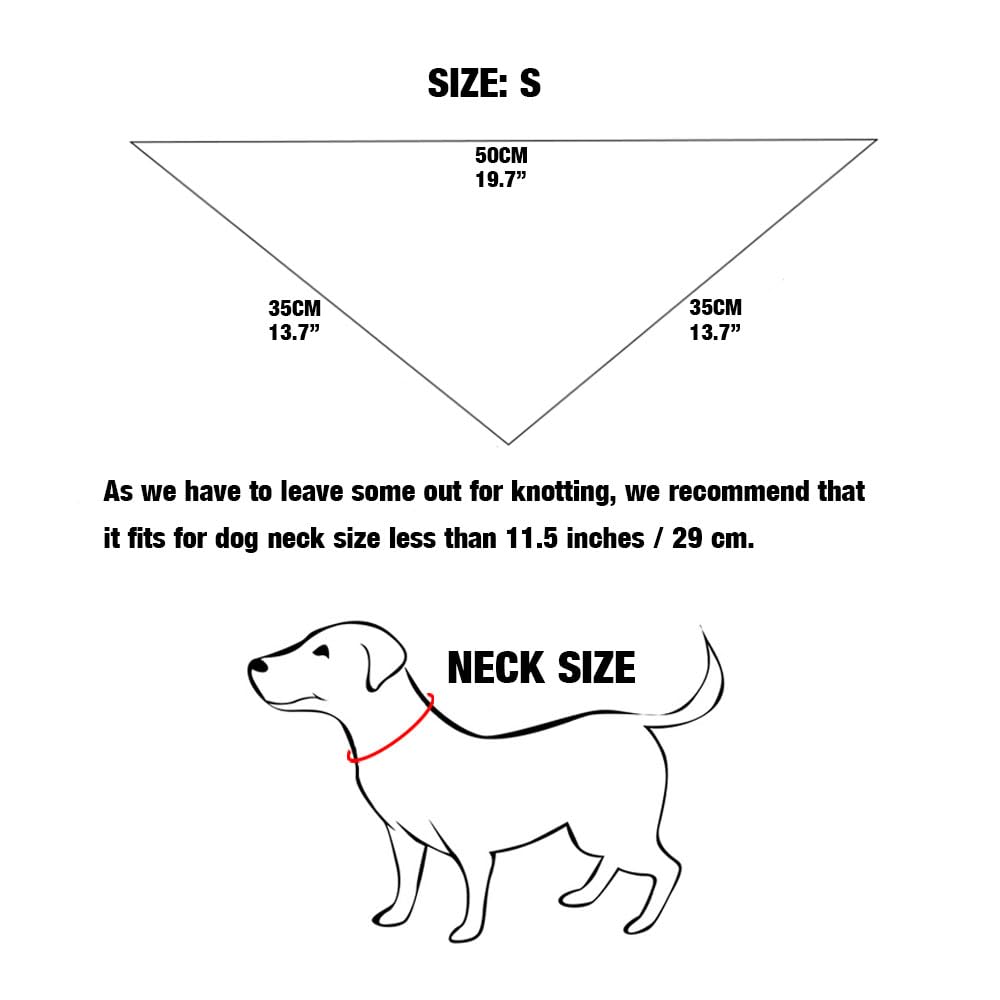 SIZE: S

50CM
19.7”

35CM
13.7”

35CM
13.7”

As we have to leave some out for knotting, we recommend that it fits for dog neck size less than 11.5 inches / 29 cm.

NECK SIZE